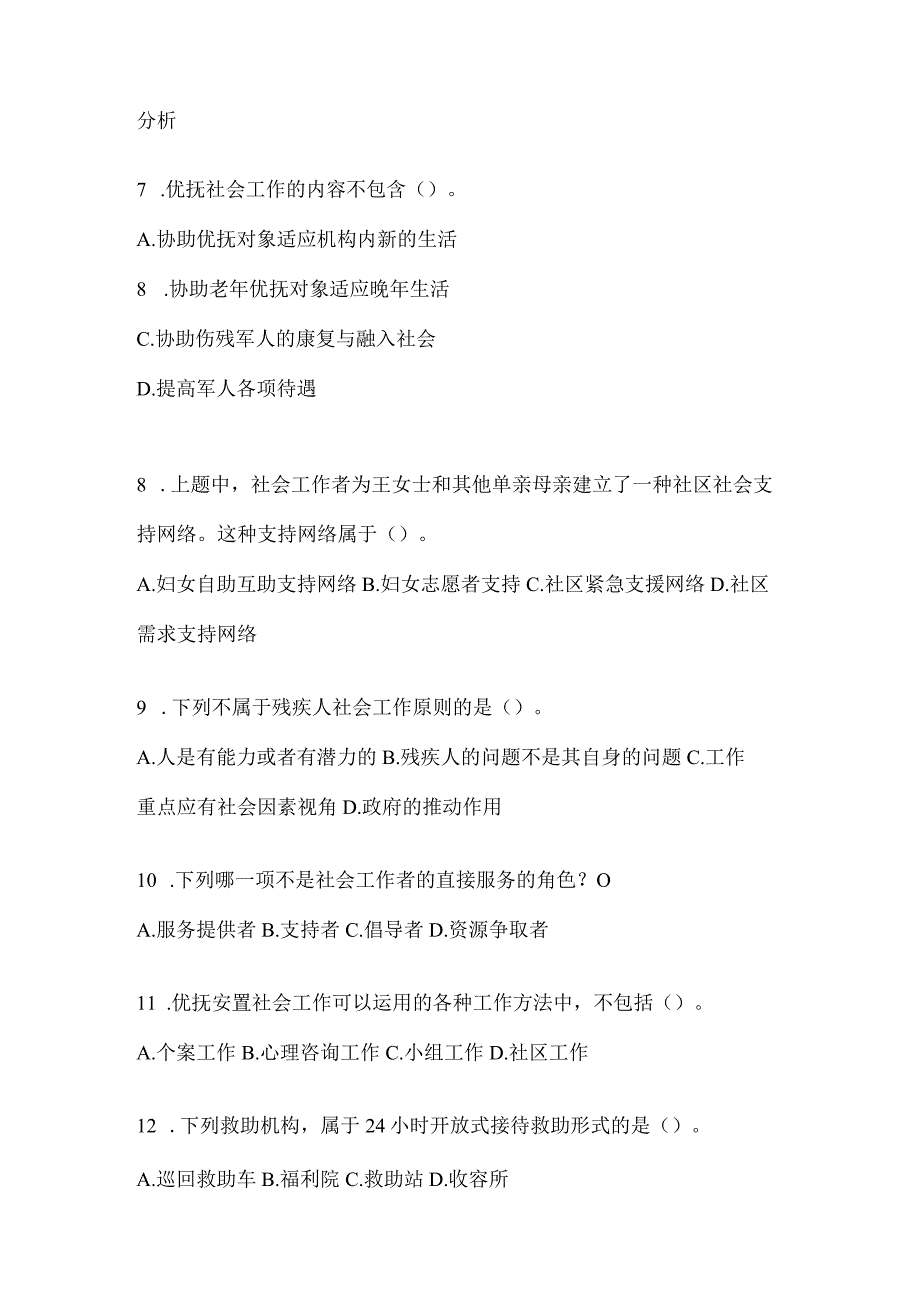 分析

7 .优抚社会工作的内容不包含（）。

A.协助优抚对象适应机构内新的生活

8 .协助老年优抚对象适应晚年生活

C.协助伤残军人的康复与融入社会

D.提高军人各项待遇

8 .上题中，社会工作者为王女士和其他单亲母亲建立了一种社区社会支持网络。这种支持网络属于（）。

A.妇女自助互助支持网络 B.妇女志愿者支持 C.社区紧急支援网络 D.社区需求支持网络

9 .下列不属于残疾人社会工作原则的是（）。

A.人是有能力或者有潜力的 B.残疾人的问题不是其自身的问题 C.工作重点应有社会因素视角 D.政府的推动作用

10 .下列哪一项不是社会工作者的直接服务的角色？O

A.服务提供者 B.支持者 C.倡导者 D.资源争取者

11 .优抚安置社会工作可以运用的各种工作方法中，不包括（）。

A.个案工作 B.心理咨询工作 C.小组工作 D.社区工作

12 .下列救助机构，属于 24 小时开放式接待救助形式的是（）。

A.巡回救助车 B.福利院 C.救助站 D.收容所